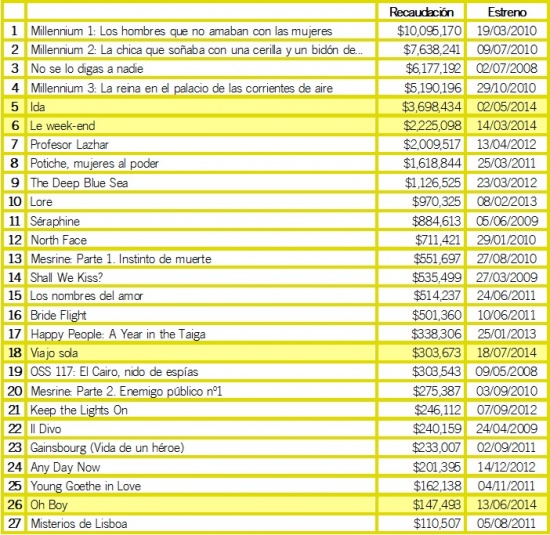 | | | Recaudación | Estreno |
|---|---|---|---|
| 1 | Millennium 1: Los hombres que no amaban con las mujeres | \$10,095,170 | 19/03/2010 |
| 2 | Millennium 2: La chica que soñaba con una cerilla y un bidón de... | \$7,638,241 | 09/07/2010 |
| 3 | No se lo digas a nadie | \$6,177,192 | 02/07/2008 |
| 4 | Millennium 3: La reina en el palacio de las corrientes de aire | \$5,190,196 | 29/10/2010 |
| 5 | Ida | \$3,698,434 | 02/05/2014 |
| 6 | Le week-end | \$2,225,098 | 14/03/2014 |
| 7 | Profesor Lazhar | \$2,009,517 | 13/04/2012 |
| 8 | Potiche, mujeres al poder | \$1,618,844 | 25/03/2011 |
| 9 | The Deep Blue Sea | \$1,126,525 | 23/03/2012 |
| 10 | Lore | \$970,325 | 08/02/2013 |
| 11 | Séraphine | \$884,613 | 05/06/2009 |
| 12 | North Face | \$711,421 | 29/01/2010 |
| 13 | Mesrine: Parte 1. Instinto de muerte | \$551,697 | 27/08/2010 |
| 14 | Shall We Kiss? | \$535,499 | 27/03/2009 |
| 15 | Los nombres del amor | \$514,237 | 24/06/2011 |
| 16 | Bride Flight | \$501,360 | 10/06/2011 |
| 17 | Happy People: A Year in the Taiga | \$338,306 | 25/01/2013 |
| 18 | Viajo sola | \$303,673 | 18/07/2014 |
| 19 | OSS 117: El Cairo, nido de espías | \$303,543 | 09/05/2008 |
| 20 | Mesrine: Parte 2. Enemigo público nº1 | \$275,387 | 03/09/2010 |
| 21 | Keep the Lights On | \$246,112 | 07/09/2012 |
| 22 | Il Divo | \$240,159 | 24/04/2009 |
| 23 | Gainsbourg (Vida de un héroe) | \$233,007 | 02/09/2011 |
| 24 | Any Day Now | \$201,395 | 14/12/2012 |
| 25 | Young Goethe in Love | \$162,138 | 04/11/2011 |
| 26 | Oh Boy | \$147,493 | 13/06/2014 |
| 27 | Misterios de Lisboa | \$110,507 | 05/08/2011 |